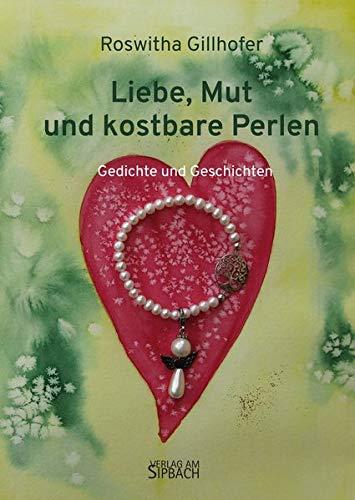 Roswitha Gillhofer

Liebe, Mut und kostbare Perlen

Gedichte und Geschichten

VERLAG AM SIPBACH